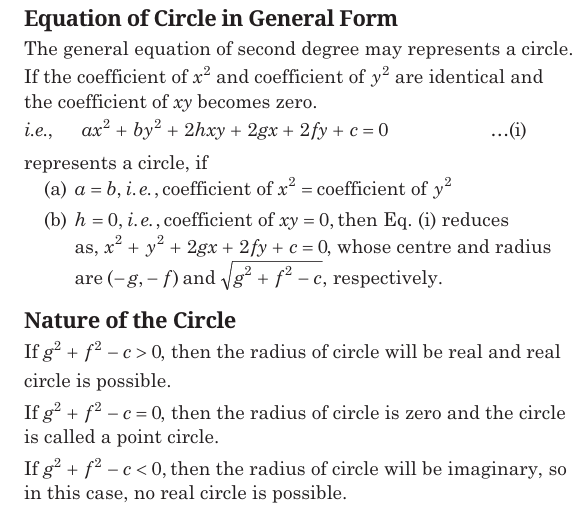 Equation of Circle in General Form

The general equation of second degree may represents a circle. If the coefficient of $x^2$ and coefficient of $y^2$ are identical and the coefficient of $xy$ becomes zero.

i.e., $ax^2 + by^2 + 2hxy + 2gx + 2fy + c = 0$ ...(i)

represents a circle, if

(a) $a = b$, i.e., coefficient of $x^2$ = coefficient of $y^2$

(b) $h = 0$, i.e., coefficient of $xy = 0$, then Eq. (i) reduces as, $x^2 + y^2 + 2gx + 2fy + c = 0$, whose centre and radius are $(-g, -f)$ and $\sqrt{g^2 + f^2 - c}$, respectively.

Nature of the Circle

If $g^2 + f^2 - c > 0$, then the radius of circle will be real and real circle is possible.

If $g^2 + f^2 - c = 0$, then the radius of circle is zero and the circle is called a point circle.

If $g^2 + f^2 - c < 0$, then the radius of circle will be imaginary, so in this case, no real circle is possible.